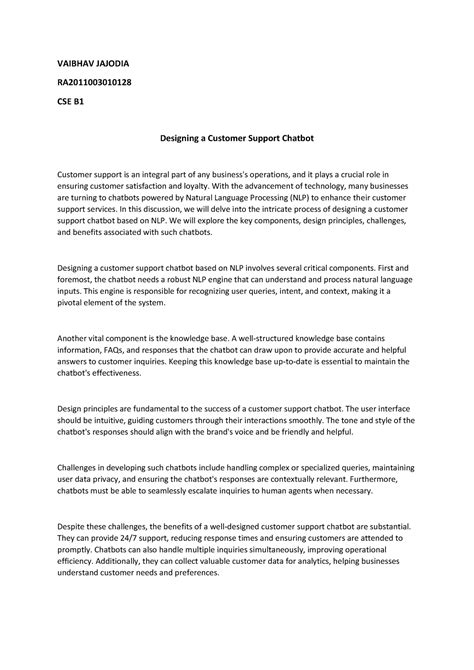 VAIBHAV JAJODIA

RA2011003010128

CSE B1

Designing a Customer Support Chatbot

Customer support is an integral part of any business's operations, and it plays a crucial role in ensuring customer satisfaction and loyalty. With the advancement of technology, many businesses are turning to chatbots powered by Natural Language Processing (NLP) to enhance their customer support services. In this discussion, we will delve into the intricate process of designing a customer support chatbot based on NLP. We will explore the key components, design principles, challenges, and benefits associated with such chatbots.

Designing a customer support chatbot based on NLP involves several critical components. First and foremost, the chatbot needs a robust NLP engine that can understand and process natural language inputs. This engine is responsible for recognizing user queries, intent, and context, making it a pivotal element of the system.

Another vital component is the knowledge base. A well-structured knowledge base contains information, FAQs, and responses that the chatbot can draw upon to provide accurate and helpful answers to customer inquiries. Keeping this knowledge base up-to-date is essential to maintain the chatbot's effectiveness.

Design principles are fundamental to the success of a customer support chatbot. The user interface should be intuitive, guiding customers through their interactions smoothly. The tone and style of the chatbot's responses should align with the brand's voice and be friendly and helpful.

Challenges in developing such chatbots include handling complex or specialized queries, maintaining user data privacy, and ensuring the chatbot's responses are contextually relevant. Furthermore, chatbots must be able to seamlessly escalate inquiries to human agents when necessary.

Despite these challenges, the benefits of a well-designed customer support chatbot are substantial. They can provide 24/7 support, reducing response times and ensuring customers are attended to promptly. Chatbots can also handle multiple inquiries simultaneously, improving operational efficiency. Additionally, they can collect valuable customer data for analytics, helping businesses understand customer needs and preferences.